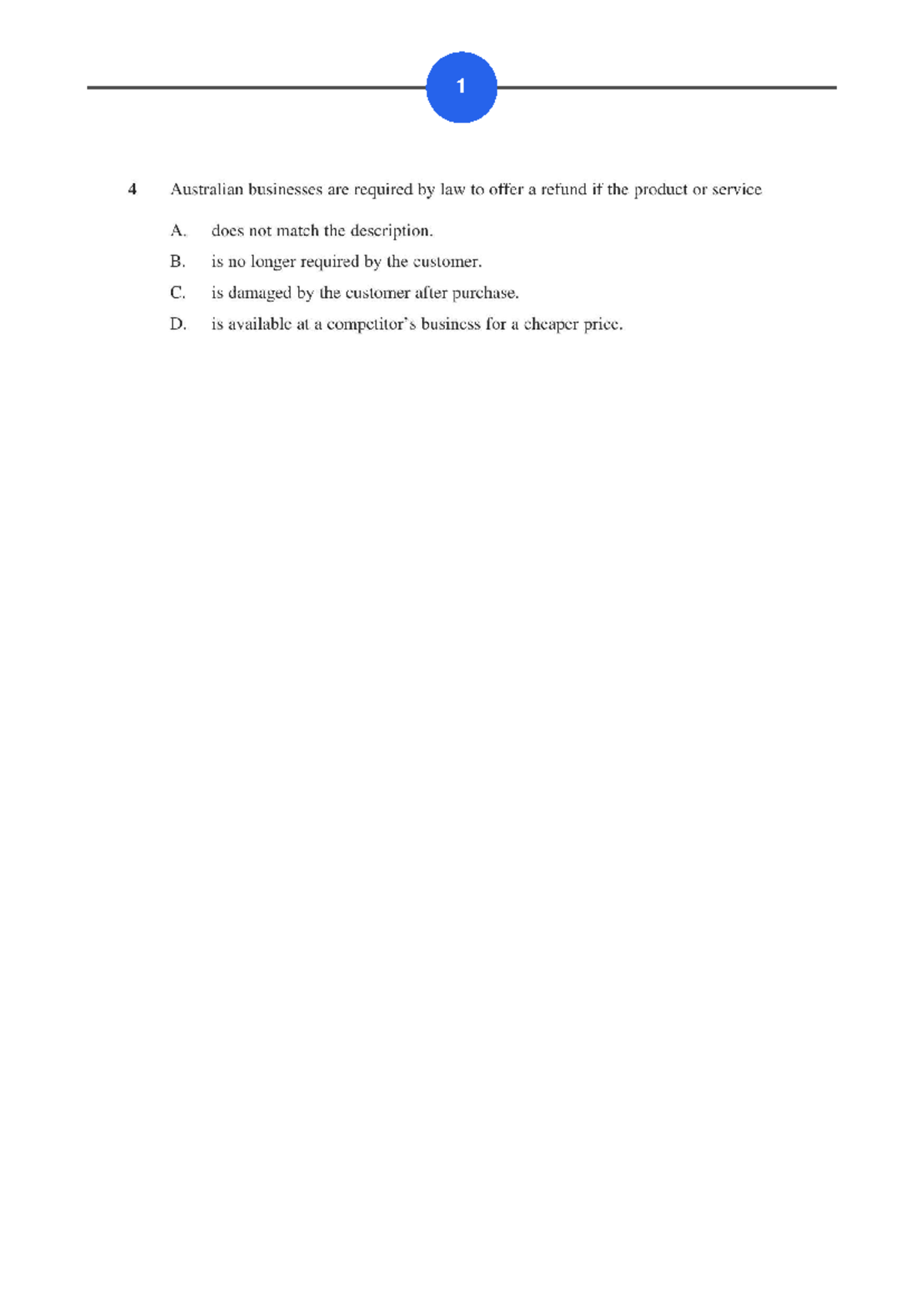 1

4 Australian businesses are required by law to offer a refund if the product or service

A. does not match the description.

B. is no longer required by the customer.

C. is damaged by the customer after purchase.

D. is available at a competitor's business for a cheaper price.